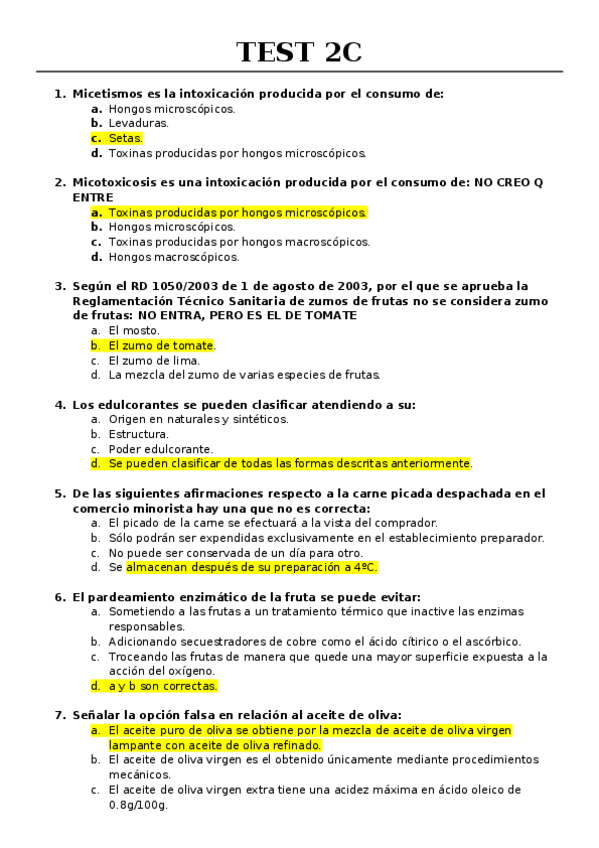 TEST 2C

1. Micetismos es la intoxicación producida por el consumo de:
a. Hongos microscópicos.
b. Levaduras.
c. Setas.
d. Toxinas producidas por hongos microscópicos.

2. Micotoxicosis es una intoxicación producida por el consumo de: NO CREO Q ENTRE
a. Toxinas producidas por hongos microscópicos.
b. Hongos microscópicos.
c. Toxinas producidas por hongos macroscópicos.
d. Hongos macroscópicos.

3. Según el RD 1050/2003 de 1 de agosto de 2003, por el que se aprueba la Reglamentación Técnico Sanitaria de zumos de frutas no se considera zumo de frutas: NO ENTRA, PERO ES EL DE TOMATE
a. El mosto.
b. El zumo de tomate.
c. El zumo de lima.
d. La mezcla del zumo de varias especies de frutas.

4. Los edulcorantes se pueden clasificar atendiendo a su:
a. Origen en naturales y sintéticos.
b. Estructura.
c. Poder edulcorante.
d. Se pueden clasificar de todas las formas descritas anteriormente.

5. De las siguientes afirmaciones respecto a la carne picada despachada en el comercio minorista hay una que no es correcta:
a. El picado de la carne se efectuará a la vista del comprador.
b. Sólo podrán ser expendidas exclusivamente en el establecimiento preparador.
c. No puede ser conservada de un día para otro.
d. Se almacenan después de su preparación a 4ºC.

6. El pardeamiento enzimático de la fruta se puede evitar:
a. Sometiendo a las frutas a un tratamiento térmico que inactive las enzimas responsables.
b. Adicionando secuestradores de cobre como el ácido cítirico o el ascórbico.
c. Troceando las frutas de manera que quede una mayor superficie expuesta a la acción del oxígeno.
d. a y b son correctas.

7. Señalar la opción falsa en relación al aceite de oliva:
a. El aceite puro de oliva se obtiene por la mezcla de aceite de oliva virgen lampante con aceite de oliva refinado.
b. El aceite de oliva virgen es el obtenido únicamente mediante procedimientos mecánicos.
c. El aceite de oliva virgen extra tiene una acidez máxima en ácido oleico de 0.8g/100g.